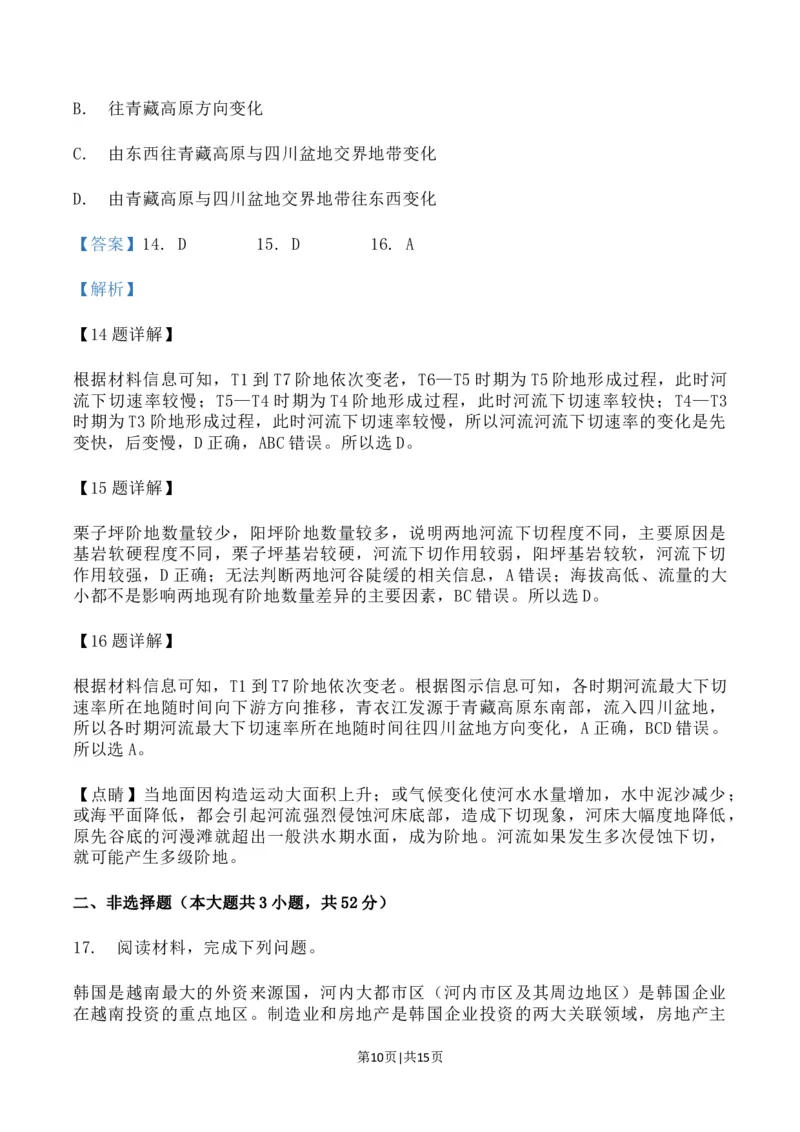 B. 往青藏高原方向变化

C. 由东西往青藏高原与四川盆地交界地带变化

D. 由青藏高原与四川盆地交界地带往东西变化

【答案】14. D 15. D 16. A

【解析】

【14题详解】

根据材料信息可知，T1到T7阶地依次变老，T6—T5时期为T5阶地形成过程，此时河流下切速率较慢；T5—T4时期为T4阶地形成过程，此时河流下切速率较快；T4—T3时期为T3阶地形成过程，此时河流下切速率较慢，所以河流河流下切速率的变化是先变快，后变慢，D正确，ABC错误。所以选D。

【15题详解】

栗子坪阶地数量较少，阳坪阶地数量较多，说明两地河流下切程度不同，主要原因是基岩软硬程度不同，栗子坪基岩较硬，河流下切作用较弱，阳坪基岩较软，河流下切作用较强，D正确；无法判断两地河谷陡缓的相关信息，A错误；海拔高低、流量的大小都不是影响两地现有阶地数量差异的主要因素，BC错误。所以选D。

【16题详解】

根据材料信息可知，T1到T7阶地依次变老。根据图示信息可知，各时期河流最大下切速率所在地随时间向下游方向推移，青衣江发源于青藏高原东南部，流入四川盆地，所以各时期河流最大下切速率所在地随时间往四川盆地方向变化，A正确，BCD错误。所以选A。

【点睛】当地面因构造运动大面积上升；或气候变化使河水水量增加，水中泥沙减少；或海平面降低，都会引起河流强烈侵蚀河床底部，造成下切现象，河床大幅度地降低，原先谷底的河漫滩就超出一般洪水期水面，成为阶地。河流如果发生多次侵蚀下切，就可能产生多级阶地。

二、非选择题（本大题共3小题，共52分）

17. 阅读材料，完成下列问题。

韩国是越南最大的外资来源国，河内大都市区（河内市区及其周边地区）是韩国企业在越南投资的重点地区。制造业和房地产是韩国企业投资的两大关联领域，房地产主

第10页|共15页